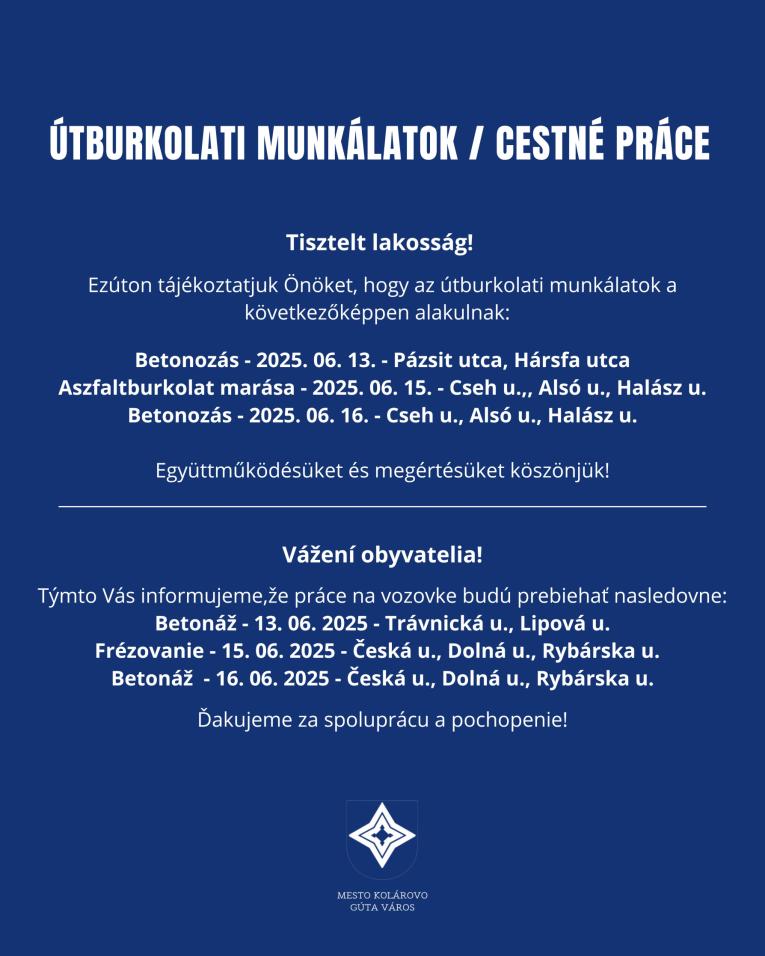 ÚTBURKOLATI MUNKÁLATOK / CESTNÉ PRÁCE

Tisztelt lakosság!

Ezúton tájékoztatjuk Önöket, hogy az útburkolati munkálatok a következőképpen alakulnak:

Betonozás - 2025. 06. 13. - Pázsit utca, Hársfa utca
Aszfaltburkolat marása - 2025. 06. 15. - Cseh u.,, Alsó u., Halász u.
Betonozás - 2025. 06. 16. - Cseh u., Alsó u., Halász u.

Együttműködésüket és megértésüket köszönjük!

Vážení obyvatelia!

Týmto Vás informujeme,že práce na vozovke budú prebiehať nasledovne:
Betonáž - 13. 06. 2025 - Trávnická u., Lipová u.
Frézovanie - 15. 06. 2025 - Česká u., Dolná u., Rybárska u.
Betonáž - 16. 06. 2025 - Česká u., Dolná u., Rybárska u.

Ďakujeme za spoluprácu a pochopenie!

MESTO KOLÁROVO
GÚTA VÁROS